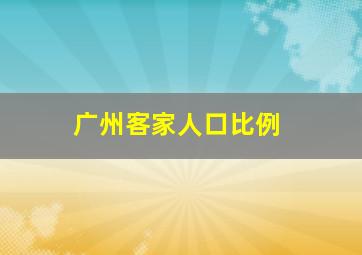 广州客家人口比例